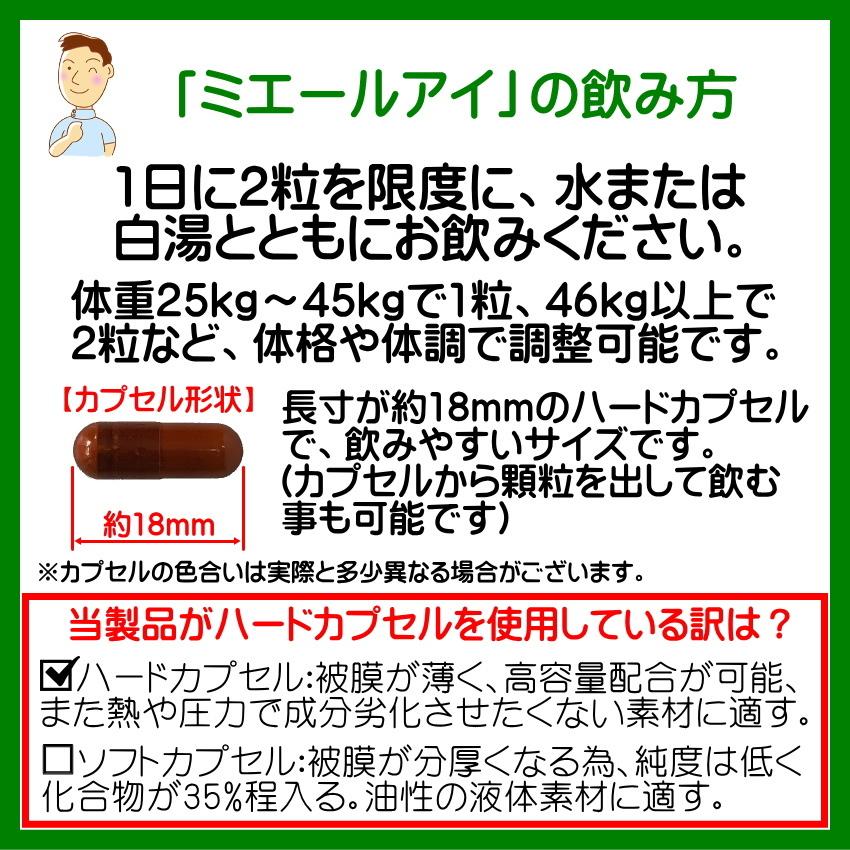 「ミエールアイ」の飲み方

1日に2粒を限度に、水または白湯とともにお飲みください。

体重25kg～45kgで1粒、46kg以上で2粒など、体格や体調で調整可能です。

【カプセル形状】

約18mm

長寸が約18mmのハードカプセルで、飲みやすいサイズです。(カプセルから顆粒を出して飲む事も可能です)

※カプセルの色合いは実際と多少異なる場合がございます。

当製品がハードカプセルを使用している訳は？

☑ハードカプセル:被膜が薄く、高容量配合が可能、また熱や圧力で成分劣化させたくない素材に適す。

☐ソフトカプセル:被膜が分厚くなる為、純度は低く化合物が35%程入る。油性の液体素材に適す。